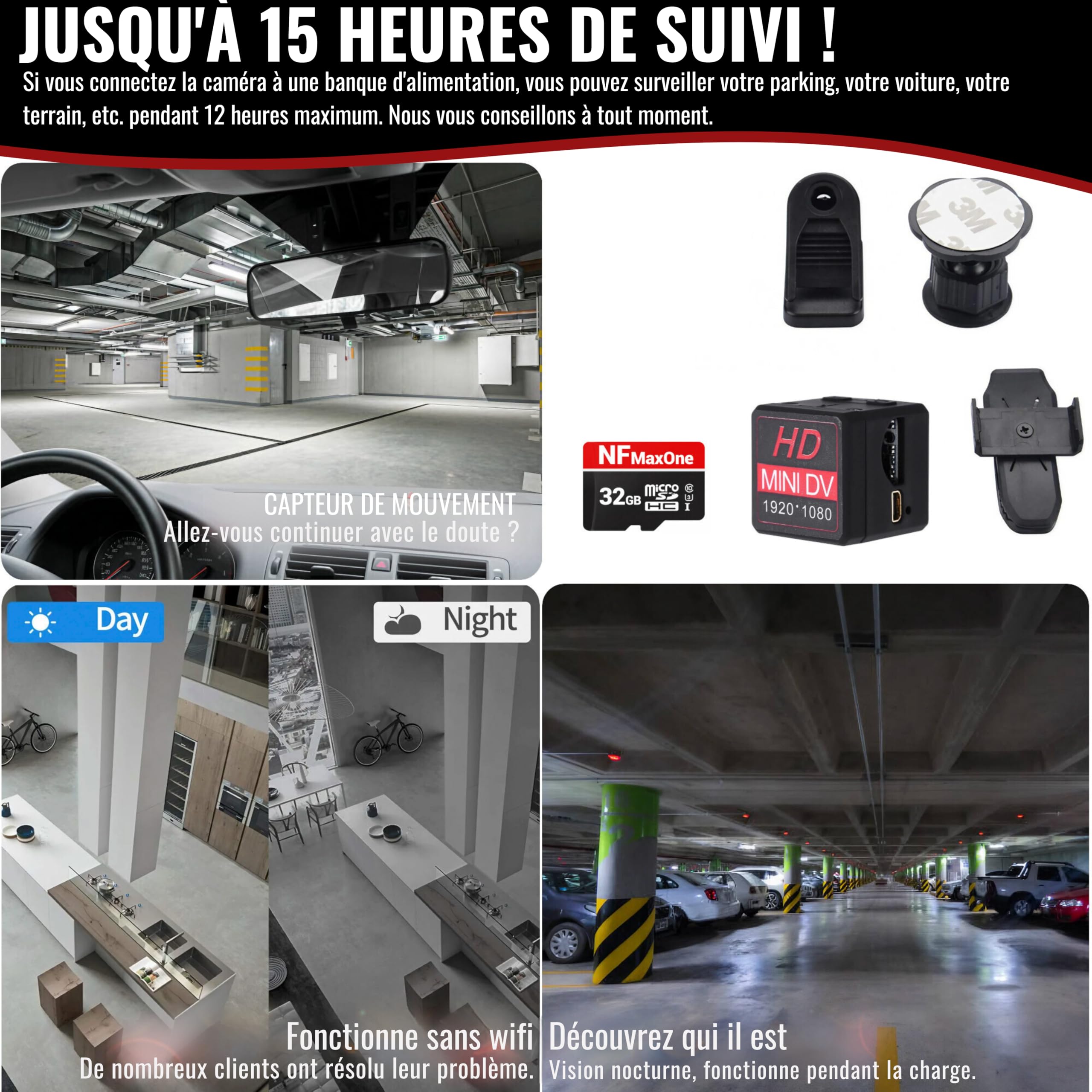 JUSQU'À 15 HEURES DE SUIVI !

Si vous connectez la caméra à une banque d'alimentation, vous pouvez surveiller votre parking, votre voiture, votre terrain, etc. pendant 12 heures maximum. Nous vous conseillons à tout moment.

CAPTEUR DE MOUVEMENT
Allez-vous continuer avec le doute ?

3M

NF MaxOne
32GB micro SD HC

HD
MINI DV
1920*1080

Day

Night

Fonctionne sans wifi
De nombreux clients ont résolu leur problème.

Découvrez qui il est
Vision nocturne, fonctionne pendant la charge.